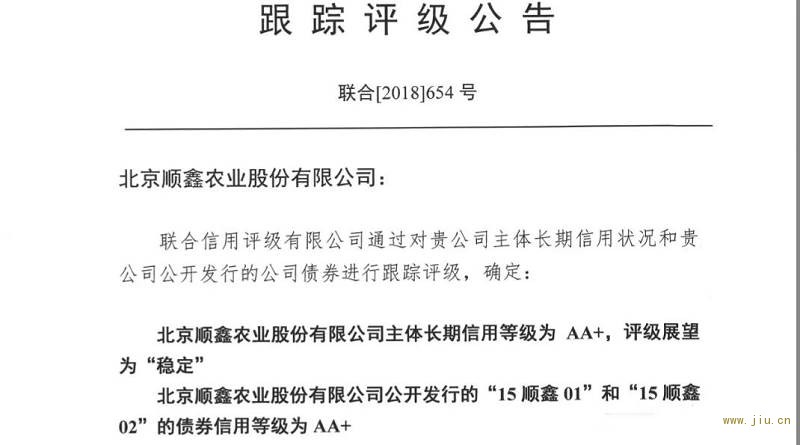 跟踪评级公告

联合[2018]654 号

北京顺鑫农业股份有限公司：

联合信用评级有限公司通过对贵公司主体长期信用状况和贵公司公开发行的公司债券进行跟踪评级，确定：

北京顺鑫农业股份有限公司主体长期信用等级为 AA+，评级展望为“稳定”

北京顺鑫农业股份有限公司公开发行的“15 顺鑫 01”和“15 顺鑫 02”的债券信用等级为 AA+

www.jiu.cn